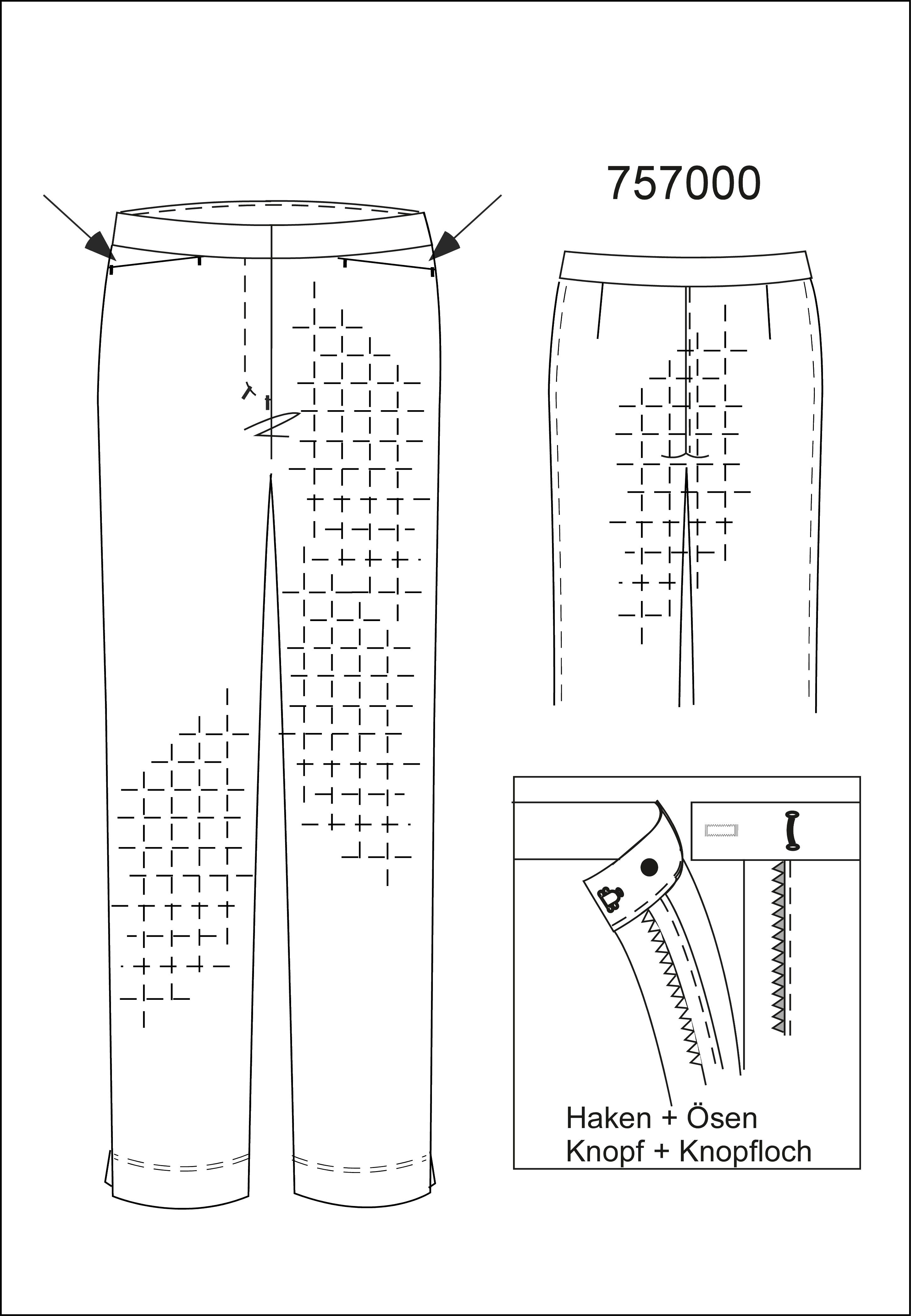 757000

Haken + Ösen
Knopf + Knopfloch